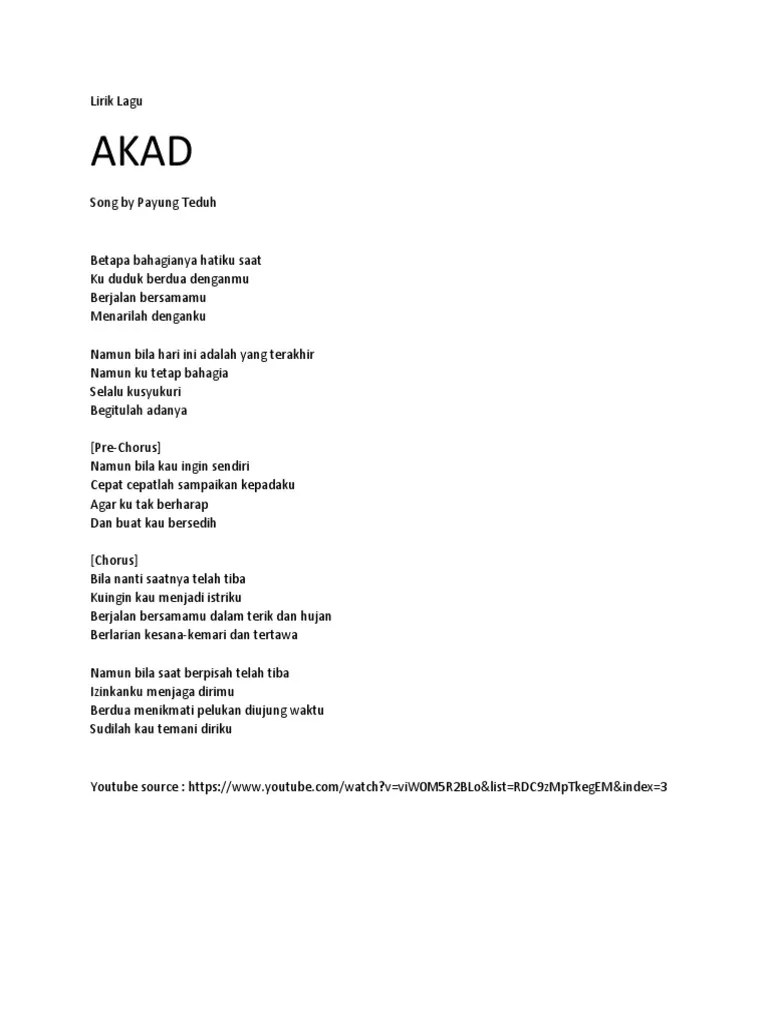 Lirik Lagu

AKAD

Song by Payung Teduh

Betapa bahagianya hatiku saat
Ku duduk berdua denganmu
Berjalan bersamamu
Menarilah denganku

Namun bila hari ini adalah yang terakhir
Namun ku tetap bahagia
Selalu kusyukuri
Begitulah adanya

[Pre-Chorus]
Namun bila kau ingin sendiri
Cepat cepatlah sampaikan kepadaku
Agar ku tak berharap
Dan buat kau bersedih

[Chorus]
Bila nanti saatnya telah tiba
Kuingin kau menjadi istriku
Berjalan bersamamu dalam terik dan hujan
Berlarian kesana-kemari dan tertawa

Namun bila saat berpisah telah tiba
Izinkanku menjaga dirimu
Berdua menikmati pelukan diujung waktu
Sudilah kau temani diriku

Youtube source : https://www.youtube.com/watch?v=viW0M5R2BLo&list=RDC9zMpTkegEM&index=3